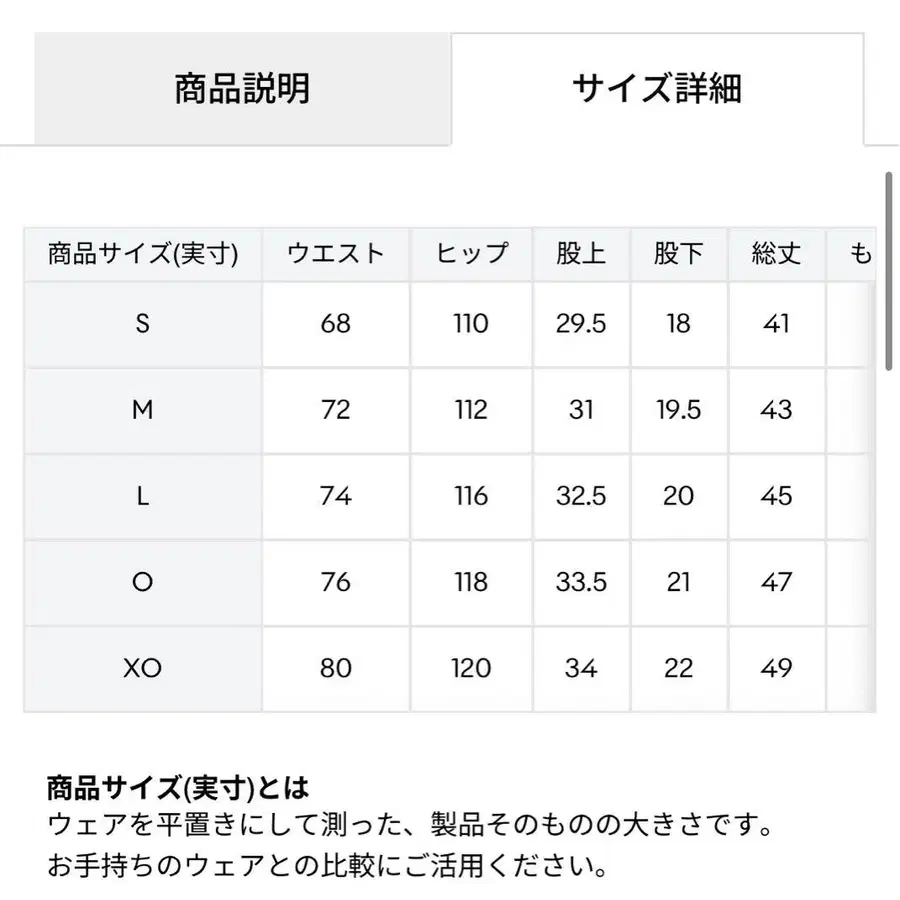 商品説明

サイズ詳細

| 商品サイズ(実寸) | ウエスト | ヒップ | 股上 | 股下 | 総丈 | も |
|---|---|---|---|---|---|---|
| S | 68 | 110 | 29.5 | 18 | 41 | |
| M | 72 | 112 | 31 | 19.5 | 43 | |
| L | 74 | 116 | 32.5 | 20 | 45 | |
| O | 76 | 118 | 33.5 | 21 | 47 | |
| XO | 80 | 120 | 34 | 22 | 49 | |

商品サイズ(実寸)とは
ウェアを平置きにして測った、製品そのものの大きさです。
お手持ちのウェアとの比較にご活用ください。